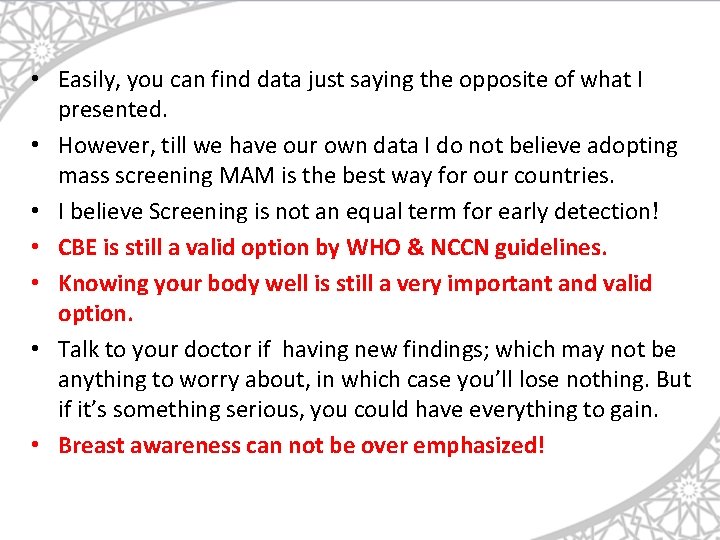 • Easily, you can find data just saying the opposite of what I presented.

• However, till we have our own data I do not believe adopting mass screening MAM is the best way for our countries.

• I believe Screening is not an equal term for early detection!

• CBE is still a valid option by WHO & NCCN guidelines.

• Knowing your body well is still a very important and valid option.

• Talk to your doctor if having new findings; which may not be anything to worry about, in which case you'll lose nothing. But if it's something serious, you could have everything to gain.

• Breast awareness can not be over emphasized!